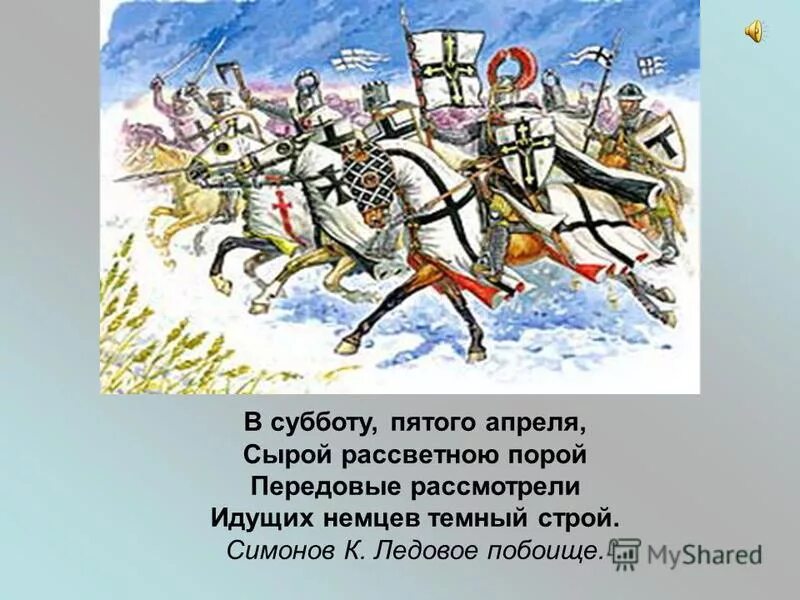 В субботу, пятого апреля,
Сырой рассветною порой
Передовые рассмотрели
Идущих немцев темный строй.
Симонов К. Ледовое побоище.

MyShared